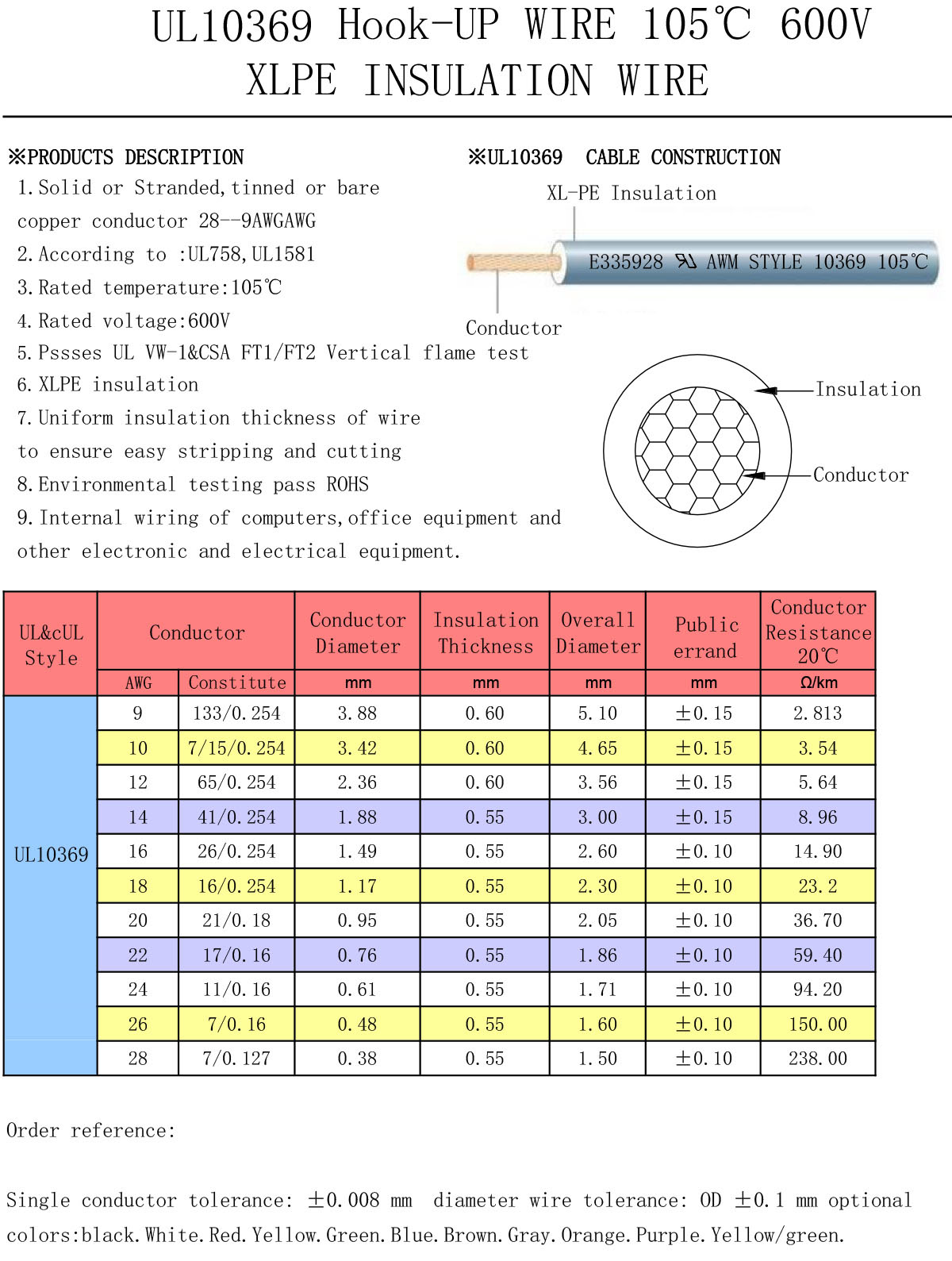 UL10369 Hook-UP WIRE 105℃ 600V
XLPE INSULATION WIRE

※PRODUCTS DESCRIPTION

1.Solid or Stranded,tinned or bare copper conductor 28--9AWGAWG
2.According to :UL758,UL1581
3.Rated temperature:105℃
4.Rated voltage:600V
5.Pssses UL VW-1&CSA FT1/FT2 Vertical flame test
6.XLPE insulation
7.Uniform insulation thickness of wire to ensure easy stripping and cutting
8.Environmental testing pass ROHS
9.Internal wiring of computers,office equipment and other electronic and electrical equipment.

※UL10369 CABLE CONSTRUCTION

XL-PE Insulation
E335928 AWM STYLE 10369 105℃
Conductor
Insulation
Conductor

| UL&cUL Style | Conductor | | Conductor Diameter | Insulation Thickness | Overall Diameter | Public errand | Conductor Resistance 20℃ |
|---|---|---|---|---|---|---|---|
| | AWG | Constitute | mm | mm | mm | mm | Ω/km |
| UL10369 | 9 | 133/0.254 | 3.88 | 0.60 | 5.10 | ±0.15 | 2.813 |
| | 10 | 7/15/0.254 | 3.42 | 0.60 | 4.65 | ±0.15 | 3.54 |
| | 12 | 65/0.254 | 2.36 | 0.60 | 3.56 | ±0.15 | 5.64 |
| | 14 | 41/0.254 | 1.88 | 0.55 | 3.00 | ±0.15 | 8.96 |
| | 16 | 26/0.254 | 1.49 | 0.55 | 2.60 | ±0.10 | 14.90 |
| | 18 | 16/0.254 | 1.17 | 0.55 | 2.30 | ±0.10 | 23.2 |
| | 20 | 21/0.18 | 0.95 | 0.55 | 2.05 | ±0.10 | 36.70 |
| | 22 | 17/0.16 | 0.76 | 0.55 | 1.86 | ±0.10 | 59.40 |
| | 24 | 11/0.16 | 0.61 | 0.55 | 1.71 | ±0.10 | 94.20 |
| | 26 | 7/0.16 | 0.48 | 0.55 | 1.60 | ±0.10 | 150.00 |
| | 28 | 7/0.127 | 0.38 | 0.55 | 1.50 | ±0.10 | 238.00 |

Order reference:

Single conductor tolerance: ±0.008 mm diameter wire tolerance: OD ±0.1 mm optional colors:black.White.Red.Yellow.Green.Blue.Brown.Gray.Orange.Purple.Yellow/green.